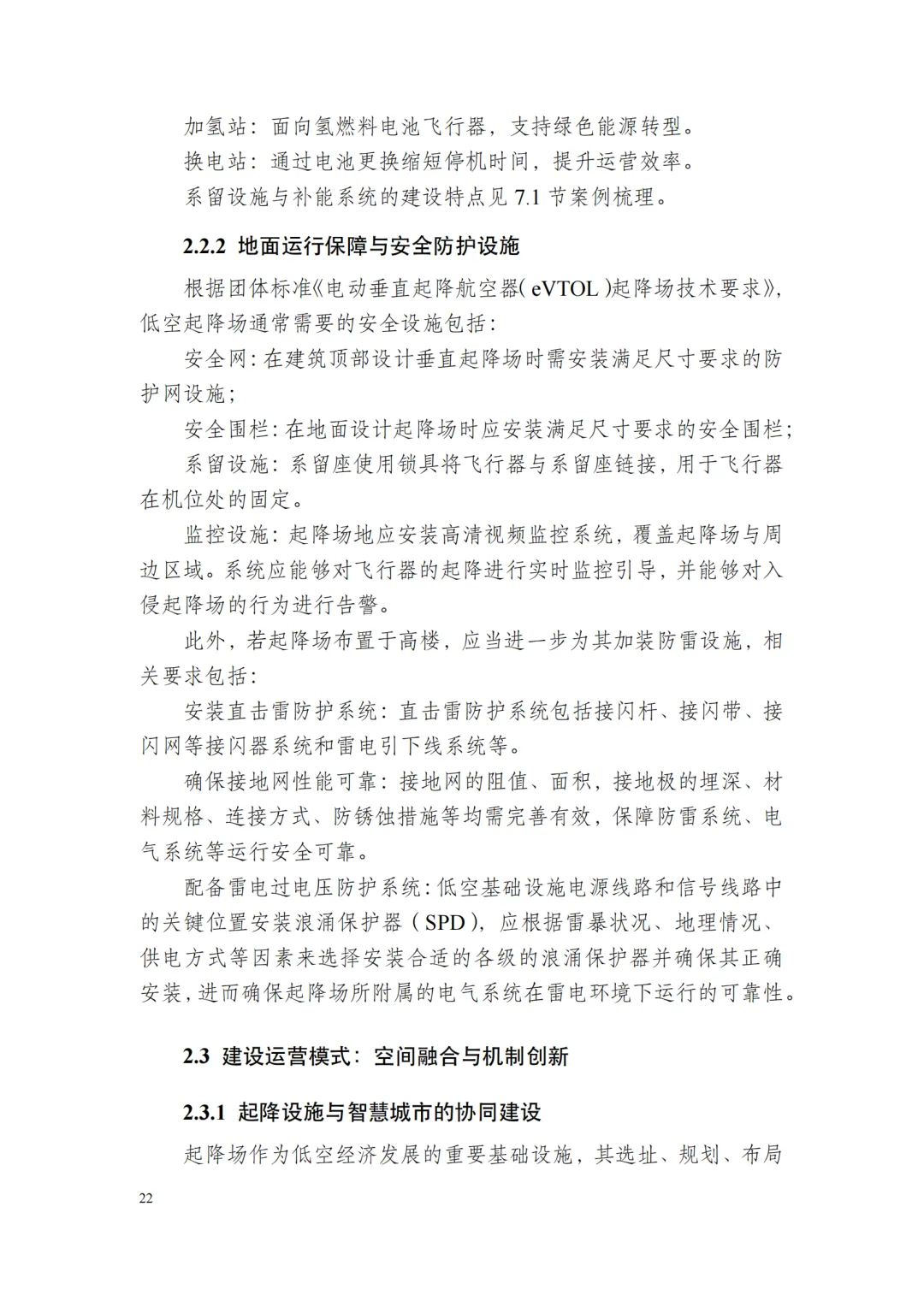 加氢站：面向氢燃料电池飞行器，支持绿色能源转型。

换电站：通过电池更换缩短停机时间，提升运营效率。

系留设施与补能系统的建设特点见 7.1 节案例梳理。

2.2.2 地面运行保障与安全防护设施

根据团体标准《电动垂直起降航空器( eVTOL )起降场技术要求》，低空起降场通常需要的安全设施包括：

安全网：在建筑顶部设计垂直起降场时需安装满足尺寸要求的防护网设施；

安全围栏：在地面设计起降场时应安装满足尺寸要求的安全围栏；

系留设施：系留座使用锁具将飞行器与系留座链接，用于飞行器在机位处的固定。

监控设施：起降场地应安装高清视频监控系统，覆盖起降场与周边区域。系统应能够对飞行器的起降进行实时监控引导，并能够对入侵起降场的行为进行告警。

此外，若起降场布置于高楼，应当进一步为其加装防雷设施，相关要求包括：

安装直击雷防护系统：直击雷防护系统包括接闪杆、接闪带、接闪网等接闪器系统和雷电引下线系统等。

确保接地网性能可靠：接地网的阻值、面积，接地极的埋深、材料规格、连接方式、防锈蚀措施等均需完善有效，保障防雷系统、电气系统等运行安全可靠。

配备雷电过电压防护系统：低空基础设施电源线路和信号线路中的关键位置安装浪涌保护器（SPD），应根据雷暴状况、地理情况、供电方式等因素来选择安装合适的各级的浪涌保护器并确保其正确安装，进而确保起降场所附属的电气系统在雷电环境下运行的可靠性。

2.3 建设运营模式：空间融合与机制创新

2.3.1 起降设施与智慧城市的协同建设

起降场作为低空经济发展的重要基础设施，其选址、规划、布局

22